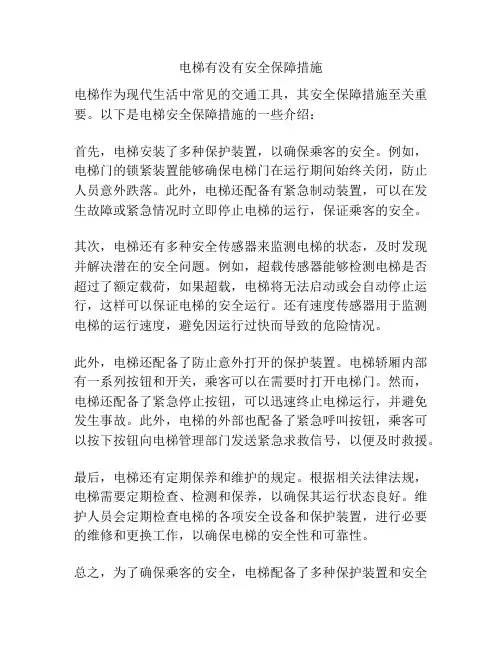 电梯有没有安全保障措施

电梯作为现代生活中常见的交通工具，其安全保障措施至关重要。以下是电梯安全保障措施的一些介绍：

首先，电梯安装了多种保护装置，以确保乘客的安全。例如，电梯门的锁紧装置能够确保电梯门在运行期间始终关闭，防止人员意外跌落。此外，电梯还配备有紧急制动装置，可以在发生故障或紧急情况时立即停止电梯的运行，保证乘客的安全。

其次，电梯还有多种安全传感器来监测电梯的状态，及时发现并解决潜在的安全问题。例如，超载传感器能够检测电梯是否超过了额定载荷，如果超载，电梯将无法启动或会自动停止运行，这样可以保证电梯的安全运行。还有速度传感器用于监测电梯的运行速度，避免因运行过快而导致的危险情况。

此外，电梯还配备了防止意外打开的保护装置。电梯轿厢内部有一系列按钮和开关，乘客可以在需要时打开电梯门。然而，电梯还配备了紧急停止按钮，可以迅速终止电梯运行，并避免发生事故。此外，电梯的外部也配备了紧急呼叫按钮，乘客可以按下按钮向电梯管理部门发送紧急求救信号，以便及时救援。

最后，电梯还有定期保养和维护的规定。根据相关法律法规，电梯需要定期检查、检测和保养，以确保其运行状态良好。维护人员会定期检查电梯的各项安全设备和保护装置，进行必要的维修和更换工作，以确保电梯的安全性和可靠性。

总之，为了确保乘客的安全，电梯配备了多种保护装置和安全